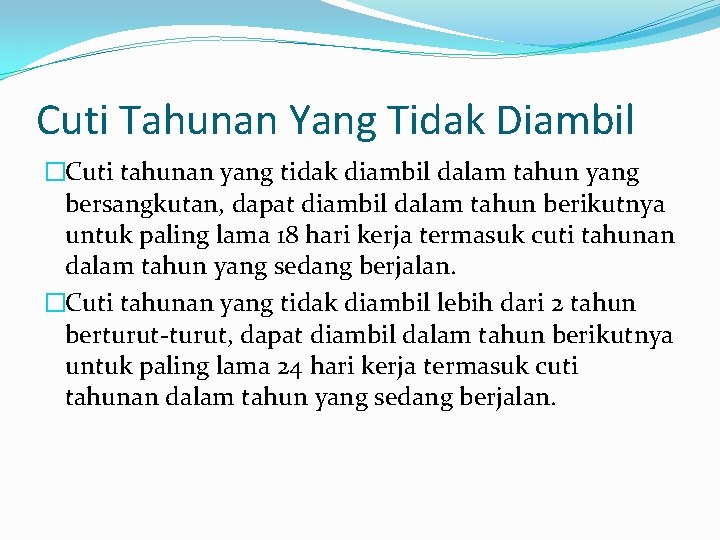 Cuti Tahunan Yang Tidak Diambil

□Cuti tahunan yang tidak diambil dalam tahun yang bersangkutan, dapat diambil dalam tahun berikutnya untuk paling lama 18 hari kerja termasuk cuti tahunan dalam tahun yang sedang berjalan.

□Cuti tahunan yang tidak diambil lebih dari 2 tahun berturut-turut, dapat diambil dalam tahun berikutnya untuk paling lama 24 hari kerja termasuk cuti tahunan dalam tahun yang sedang berjalan.